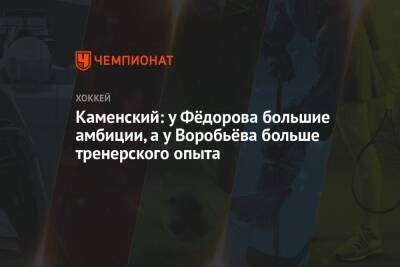 ЧЕМПИОНАТ

ХОККЕЙ

Каменский: у Фёдорова большие амбиции, а у Воробьёва больше тренерского опыта